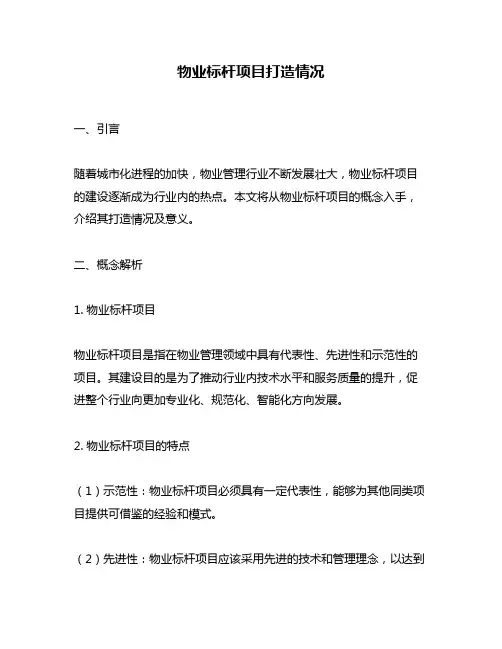 物业标杆项目打造情况

一、引言

随着城市化进程的加快，物业管理行业不断发展壮大，物业标杆项目的建设逐渐成为行业内的热点。本文将从物业标杆项目的概念入手，介绍其打造情况及意义。

二、概念解析

1. 物业标杆项目

物业标杆项目是指在物业管理领域中具有代表性、先进性和示范性的项目。其建设目的是为了推动行业内技术水平和服务质量的提升，促进整个行业向更加专业化、规范化、智能化方向发展。

2. 物业标杆项目的特点

（1）示范性：物业标杆项目必须具有一定代表性，能够为其他同类项目提供可借鉴的经验和模式。

（2）先进性：物业标杆项目应该采用先进的技术和管理理念，以达到